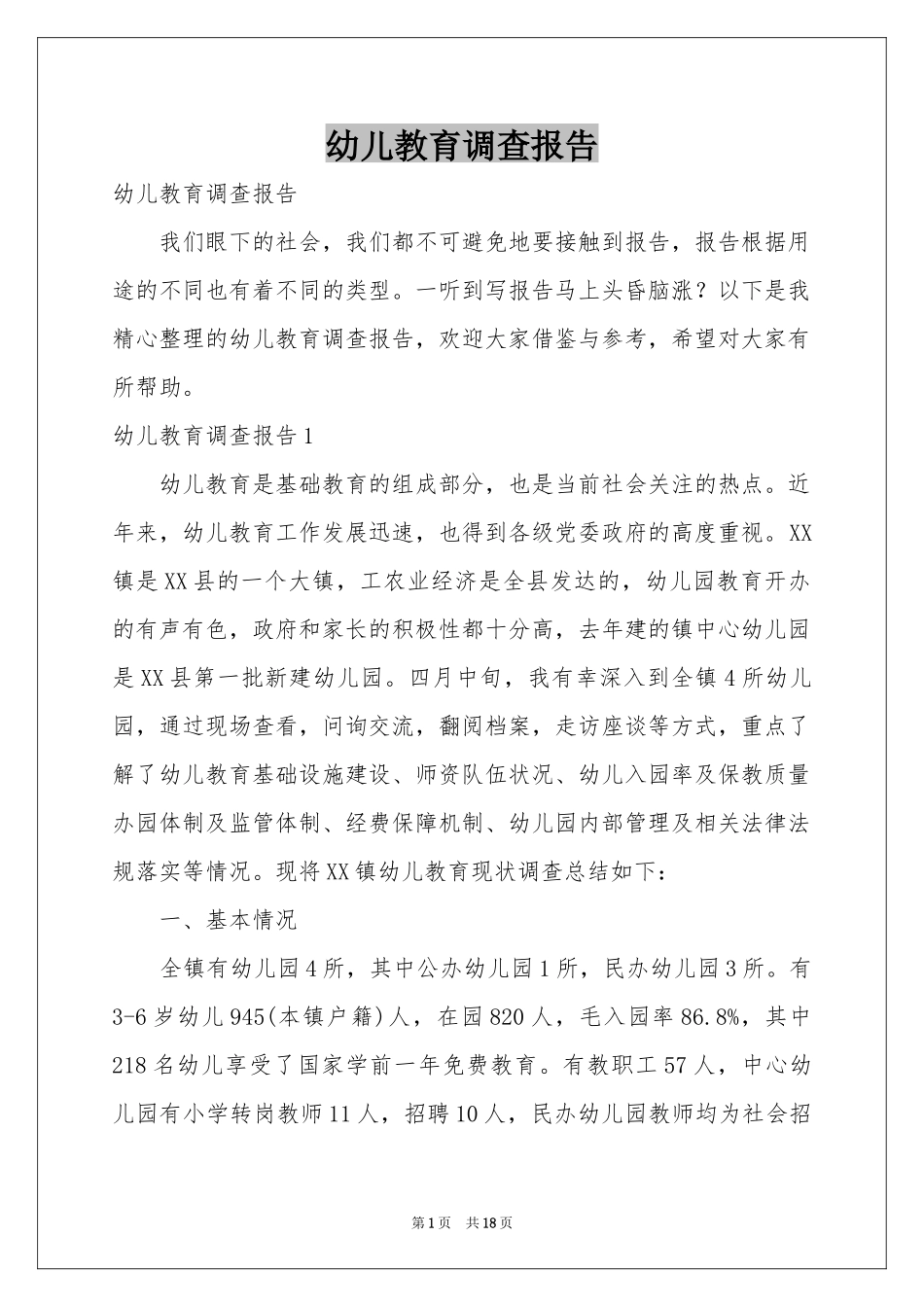 幼儿教育调查报告

幼儿教育调查报告

我们眼下的社会，我们都不可避免地要接触到报告，报告根据用途的不同也有着不同的类型。一听到写报告马上头昏脑涨？以下是我精心整理的幼儿教育调查报告，欢迎大家借鉴与参考，希望对大家有所帮助。

幼儿教育调查报告1

幼儿教育是基础教育的组成部分，也是当前社会关注的热点。近年来，幼儿教育工作发展迅速，也得到各级党委政府的高度重视。XX镇是XX县的一个大镇，工农业经济是全县发达的，幼儿园教育开办的有声有色，政府和家长的积极性都十分高，去年建的镇中心幼儿园是XX县第一批新建幼儿园。四月中旬，我有幸深入到全镇4所幼儿园，通过现场查看，问询交流，翻阅档案，走访座谈等方式，重点了解了幼儿教育基础设施建设、师资队伍状况、幼儿入园率及保教质量办园体制及监管体制、经费保障机制、幼儿园内部管理及相关法律法规落实等情况。现将XX镇幼儿教育现状调查总结如下：

一、基本情况

全镇有幼儿园4所，其中公办幼儿园1所，民办幼儿园3所。有3-6岁幼儿945(本镇户籍)人，在园820人，毛入园率86.8%，其中218名幼儿享受了国家学前一年免费教育。有教职工57人，中心幼儿园有小学转岗教师11人，招聘10人，民办幼儿园教师均为社会招

第1页 共18页